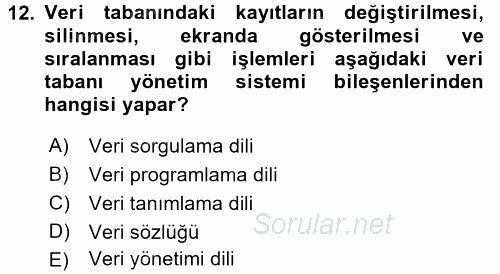 12. Veri tabanındaki kayıtların değiştirilmesi, silinmesi, ekranda gösterilmesi ve sıralanması gibi işlemleri aşağıdaki veri tabanı yönetim sistemi bileşenlerinden hangisi yapar?

A) Veri sorgulama dili
B) Veri programlama dili
C) Veri tanımlama dili
D) Veri sözlüğü
E) Veri yönetimi dili

Sorular.net